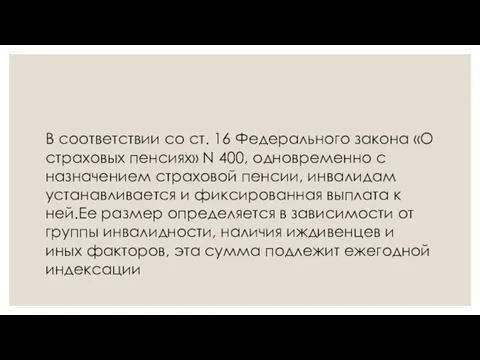 В соответствии со ст. 16 Федерального закона «О страховых пенсиях» N 400, одновременно с назначением страховой пенсии, инвалидам устанавливается и фиксированная выплата к ней.Ее размер определяется в зависимости от группы инвалидности, наличия иждивенцев и иных факторов, эта сумма подлежит ежегодной индексации